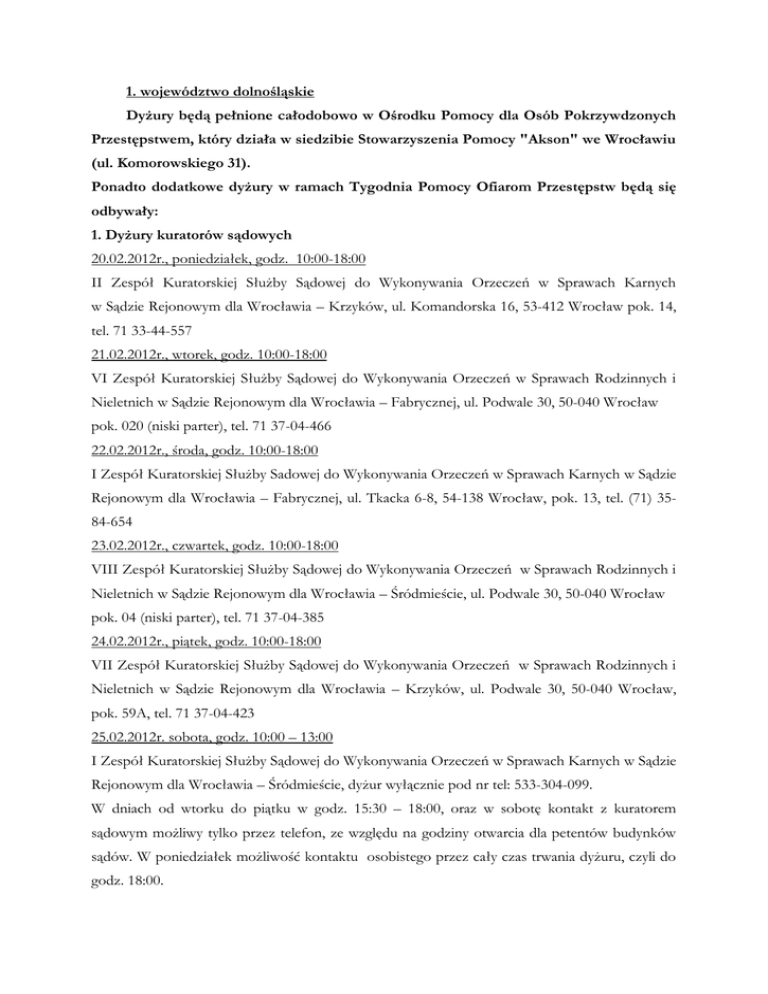 1. województwo dolnośląskie

Dyżury będą pełnione całodobowo w Ośrodku Pomocy dla Osób Pokrzywdzonych Przestępstwem, który działa w siedzibie Stowarzyszenia Pomocy "Akson" we Wrocławiu (ul. Komorowskiego 31).

Ponadto dodatkowe dyżury w ramach Tygodnia Pomocy Ofiarom Przestępstw będą się odbywały:

1. Dyżury kuratorów sądowych

20.02.2012r., poniedziałek, godz. 10:00-18:00

II Zespół Kuratorskiej Służby Sądowej do Wykonywania Orzeczeń w Sprawach Karnych w Sądzie Rejonowym dla Wrocławia – Krzyków, ul. Komandorska 16, 53-412 Wrocław pok. 14, tel. 71 33-44-557

21.02.2012r., wtorek, godz. 10:00-18:00

VI Zespół Kuratorskiej Służby Sądowej do Wykonywania Orzeczeń w Sprawach Rodzinnych i Nieletnich w Sądzie Rejonowym dla Wrocławia – Fabrycznej, ul. Podwale 30, 50-040 Wrocław pok. 020 (niski parter), tel. 71 37-04-466

22.02.2012r., środa, godz. 10:00-18:00

I Zespół Kuratorskiej Służby Sadowej do Wykonywania Orzeczeń w Sprawach Karnych w Sądzie Rejonowym dla Wrocławia – Fabrycznej, ul. Tkacka 6-8, 54-138 Wrocław, pok. 13, tel. (71) 35-84-654

23.02.2012r., czwartek, godz. 10:00-18:00

VIII Zespół Kuratorskiej Służby Sądowej do Wykonywania Orzeczeń w Sprawach Rodzinnych i Nieletnich w Sądzie Rejonowym dla Wrocławia – Śródmieście, ul. Podwale 30, 50-040 Wrocław pok. 04 (niski parter), tel. 71 37-04-385

24.02.2012r., piątek, godz. 10:00-18:00

VII Zespół Kuratorskiej Służby Sądowej do Wykonywania Orzeczeń w Sprawach Rodzinnych i Nieletnich w Sądzie Rejonowym dla Wrocławia – Krzyków, ul. Podwale 30, 50-040 Wrocław, pok. 59A, tel. 71 37-04-423

25.02.2012r. sobota, godz. 10:00 – 13:00

I Zespół Kuratorskiej Służby Sądowej do Wykonywania Orzeczeń w Sprawach Karnych w Sądzie Rejonowym dla Wrocławia – Śródmieście, dyżur wyłącznie pod nr tel: 533-304-099.

W dniach od wtorku do piątku w godz. 15:30 – 18:00, oraz w sobotę kontakt z kuratorem sądowym możliwy tylko przez telefon, ze względu na godziny otwarcia dla petentów budynków sądów. W poniedziałek możliwość kontaktu osobistego przez cały czas trwania dyżuru, czyli do godz. 18:00.